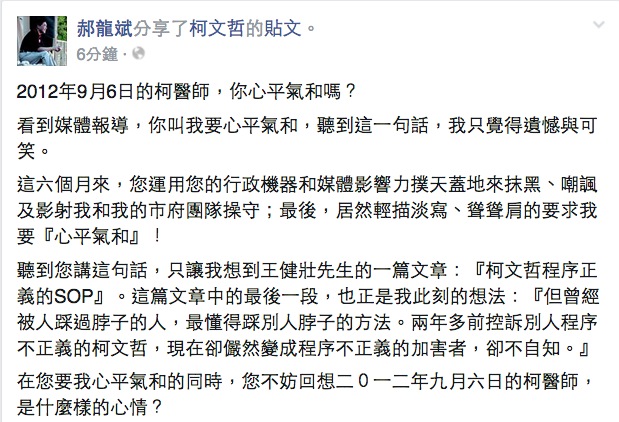 郝龍斌分享了柯文哲的貼文。
6分鐘 ·

2012年9月6日的柯醫師，你心平氣和嗎？

看到媒體報導，你叫我要心平氣和，聽到這一句話，我只覺得遺憾與可笑。

這六個月來，您運用您的行政機器和媒體影響力撲天蓋地來抹黑、嘲諷及影射我和我的市府團隊操守；最後，居然輕描淡寫、聳聳肩的要求我要『心平氣和』！

聽到您講這句話，只讓我想到王健壯先生的一篇文章：『柯文哲程序正義的SOP』。這篇文章中的最後一段，也正是我此刻的想法：『但曾經被人踩過脖子的人，最懂得踩別人脖子的方法。兩年多前控訴別人程序不正義的柯文哲，現在卻儼然變成程序不正義的加害者，卻不自知。』

在您要我心平氣和的同時，您不妨回想二０一二年九月六日的柯醫師，是什麼樣的心情？